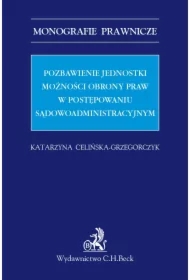 MONOGRAFIE PRAWNICZE

POZBAWIENIE JEDNOSTKI MOŻNOŚCI OBRONY PRAW W POSTĘPOWANIU SĄDOWOADMINISTRACYJNYM

KATARZYNA CELIŃSKA-GRZEGORCZYK

Wydawnictwo C.H.Beck